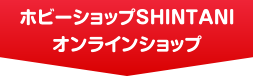 ホビーショップSHINTANI
オンラインショップ